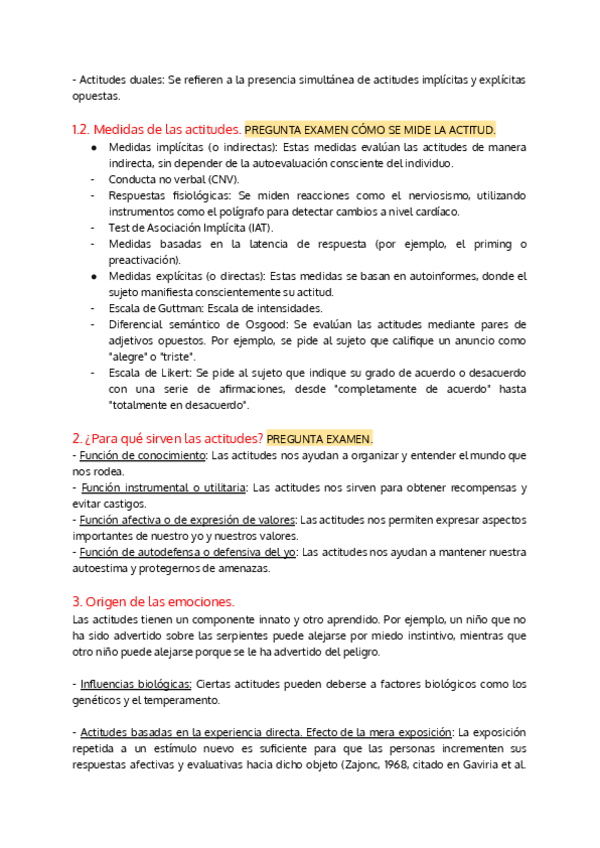 - Actitudes duales: Se refieren a la presencia simultánea de actitudes implícitas y explícitas opuestas.

1.2. Medidas de las actitudes. PREGUNTA EXAMEN CÓMO SE MIDE LA ACTITUD.
● Medidas implícitas (o indirectas): Estas medidas evalúan las actitudes de manera indirecta, sin depender de la autoevaluación consciente del individuo.
- Conducta no verbal (CNV).
- Respuestas fisiológicas: Se miden reacciones como el nerviosismo, utilizando instrumentos como el polígrafo para detectar cambios a nivel cardíaco.
- Test de Asociación Implícita (IAT).
- Medidas basadas en la latencia de respuesta (por ejemplo, el priming o preactivación).
● Medidas explícitas (o directas): Estas medidas se basan en autoinformes, donde el sujeto manifiesta conscientemente su actitud.
- Escala de Guttman: Escala de intensidades.
- Diferencial semántico de Osgood: Se evalúan las actitudes mediante pares de adjetivos opuestos. Por ejemplo, se pide al sujeto que califique un anuncio como "alegre" o "triste".
- Escala de Likert: Se pide al sujeto que indique su grado de acuerdo o desacuerdo con una serie de afirmaciones, desde "completamente de acuerdo" hasta "totalmente en desacuerdo".

2. ¿Para qué sirven las actitudes? PREGUNTA EXAMEN.
- Función de conocimiento: Las actitudes nos ayudan a organizar y entender el mundo que nos rodea.
- Función instrumental o utilitaria: Las actitudes nos sirven para obtener recompensas y evitar castigos.
- Función afectiva o de expresión de valores: Las actitudes nos permiten expresar aspectos importantes de nuestro yo y nuestros valores.
- Función de autodefensa o defensiva del yo: Las actitudes nos ayudan a mantener nuestra autoestima y protegernos de amenazas.

3. Origen de las emociones.
Las actitudes tienen un componente innato y otro aprendido. Por ejemplo, un niño que no ha sido advertido sobre las serpientes puede alejarse por miedo instintivo, mientras que otro niño puede alejarse porque se le ha advertido del peligro.

- Influencias biológicas: Ciertas actitudes pueden deberse a factores biológicos como los genéticos y el temperamento.

- Actitudes basadas en la experiencia directa. Efecto de la mera exposición: La exposición repetida a un estímulo nuevo es suficiente para que las personas incrementen sus respuestas afectivas y evaluativas hacia dicho objeto (Zajonc, 1968, citado en Gaviria et al.